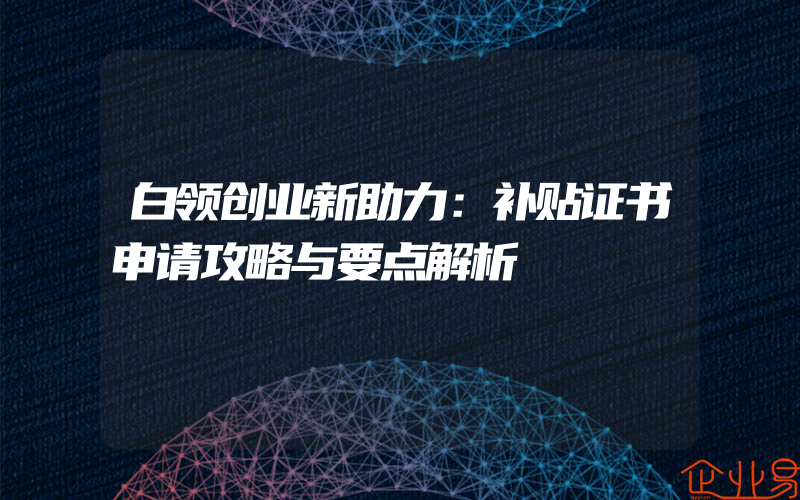 白领创业新助力：补贴证书申请攻略与要点解析

企业易